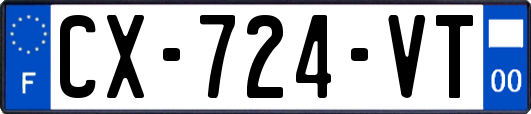 F
CX-724-VT
00